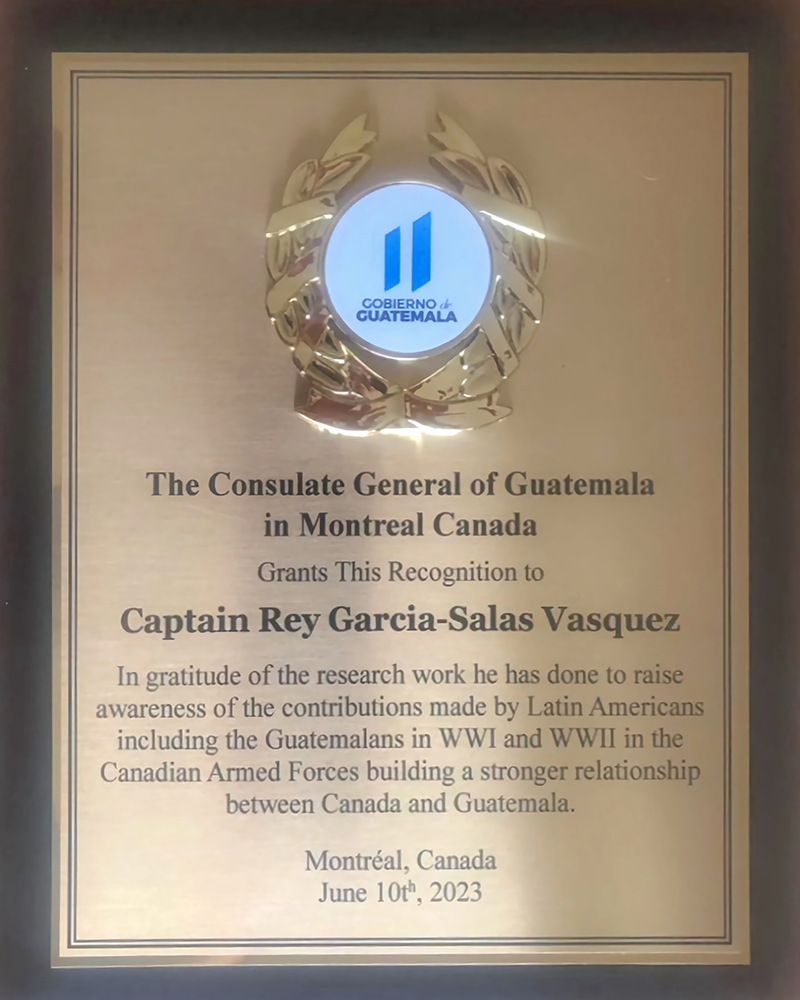 GOBIERNO de GUATEMALA

The Consulate General of Guatemala in Montreal Canada

Grants This Recognition to

Captain Rey Garcia-Salas Vasquez

In gratitude of the research work he has done to raise awareness of the contributions made by Latin Americans including the Guatemalans in WWI and WWII in the Canadian Armed Forces building a stronger relationship between Canada and Guatemala.

Montréal, Canada
June 10th, 2023